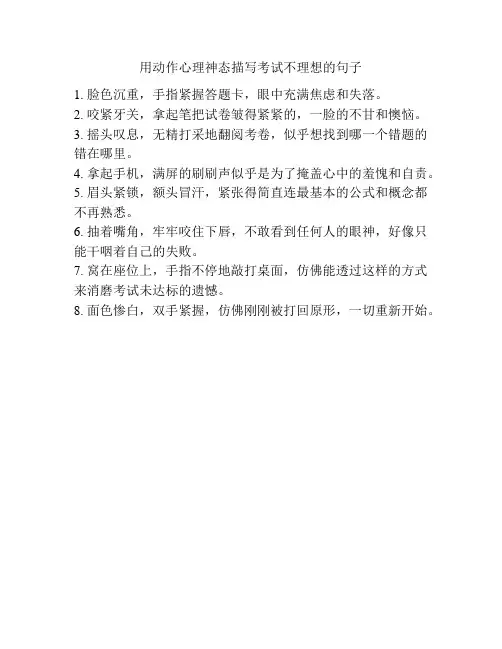 用动作心理神态描写考试不理想的句子

1. 脸色沉重，手指紧握答题卡，眼中充满焦虑和失落。

2. 咬紧牙关，拿起笔把试卷皱得紧紧的，一脸的不甘和懊恼。

3. 摇头叹息，无精打采地翻阅考卷，似乎想找到哪一个错题的错在哪里。

4. 拿起手机，满屏的刷刷声似乎是为了掩盖心中的羞愧和自责。

5. 眉头紧锁，额头冒汗，紧张得简直连最基本的公式和概念都不再熟悉。

6. 抽着嘴角，牢牢咬住下唇，不敢看到任何人的眼神，好像只能干咽着自己的失败。

7. 窝在座位上，手指不停地敲打桌面，仿佛能透过这样的方式来消磨考试未达标的遗憾。

8. 面色惨白，双手紧握，仿佛刚刚被打回原形，一切重新开始。